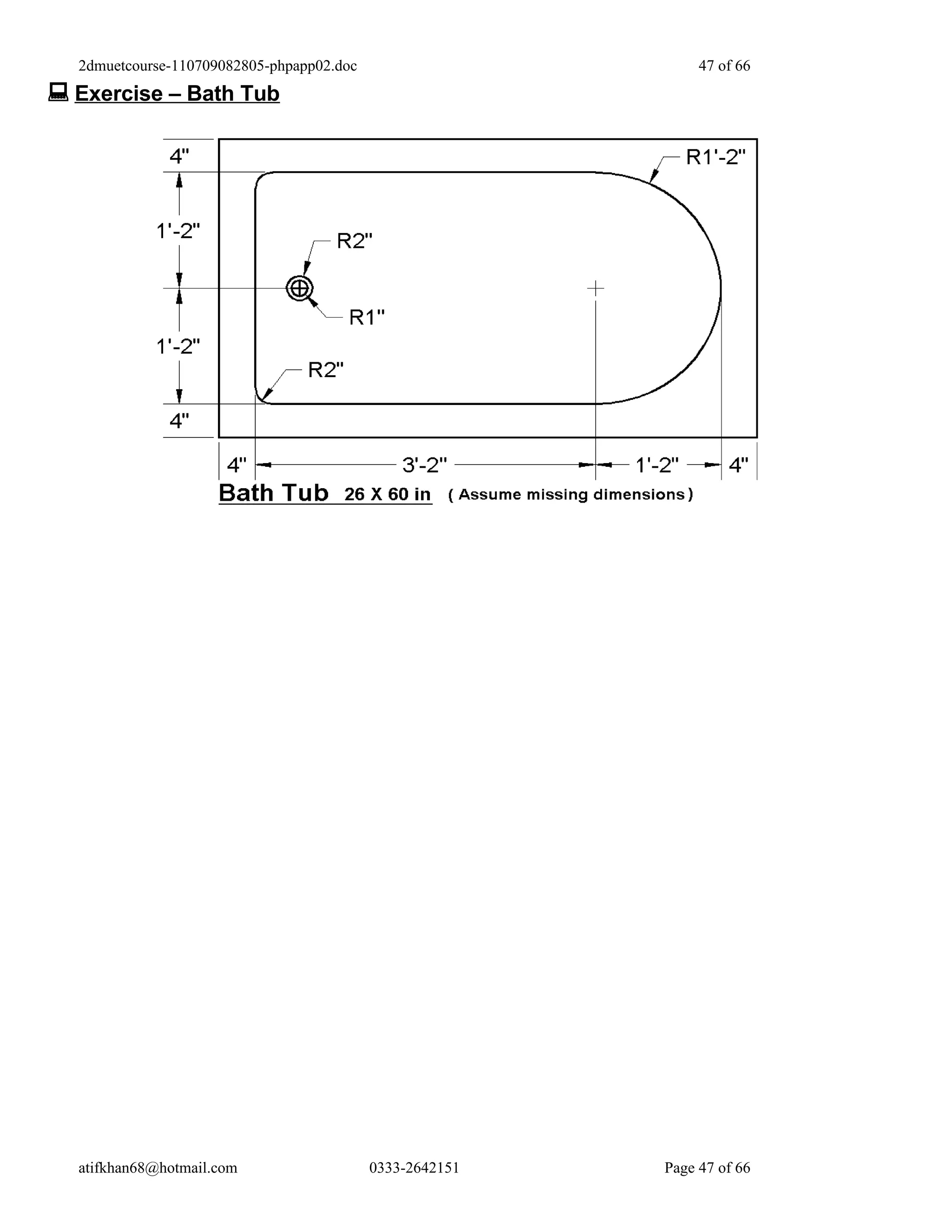 2dmuetcourse-110709082805-phpapp02.doc 47 of 66

Exercise – Bath Tub

4"
1'-2"
1'-2"
4"
R1'-2"
R2"
R1"
R2"
4" 3'-2" 1'-2" 4"

Bath Tub 26 X 60 in ( Assume missing dimensions )

atifkhan68@hotmail.com 0333-2642151 Page 47 of 66